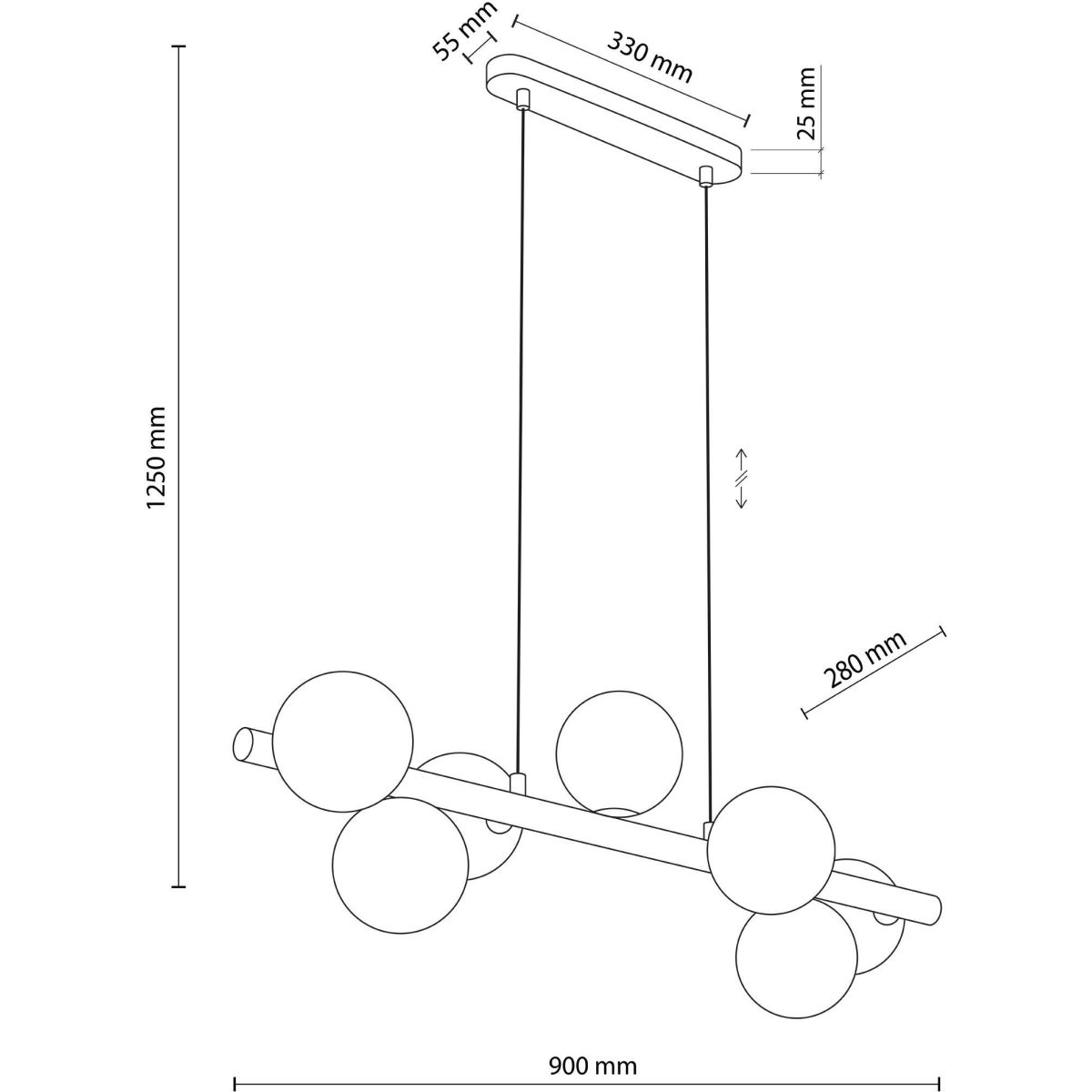 55 mm
330 mm
25 mm
1250 mm
280 mm
900 mm